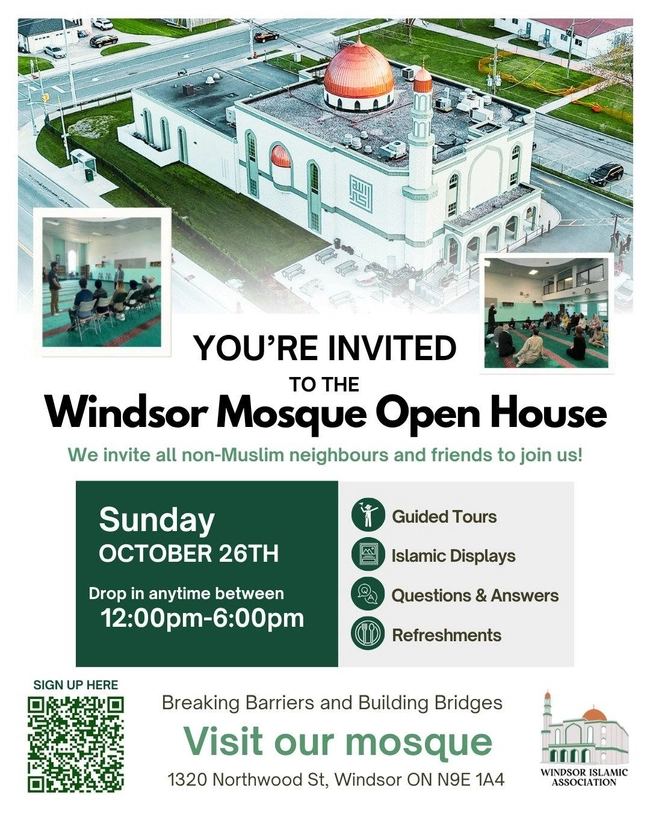 YOU'RE INVITED
TO THE
Windsor Mosque Open House

We invite all non-Muslim neighbours and friends to join us!

Sunday
OCTOBER 26TH

Drop in anytime between
12:00pm-6:00pm

Guided Tours
Islamic Displays
Questions & Answers
Refreshments

SIGN UP HERE

Breaking Barriers and Building Bridges

Visit our mosque

1320 Northwood St, Windsor ON N9E 1A4

WINDSOR ISLAMIC ASSOCIATION